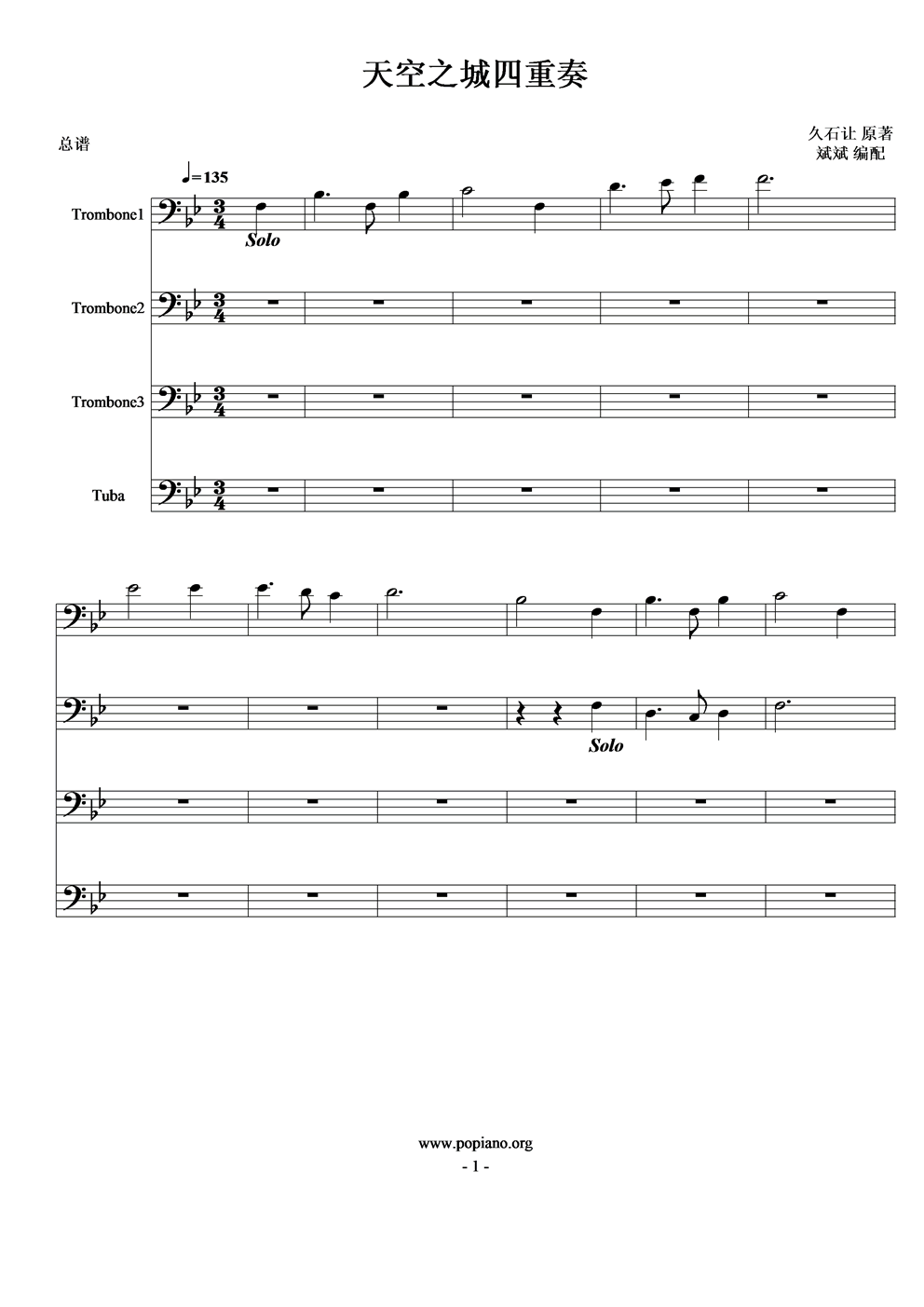 天空之城四重奏

总谱

久石让 原著
斌斌 编配

♩=135

Trombone1

Solo

Trombone2

Trombone3

Tuba

Solo

www.popiano.org
- 1 -